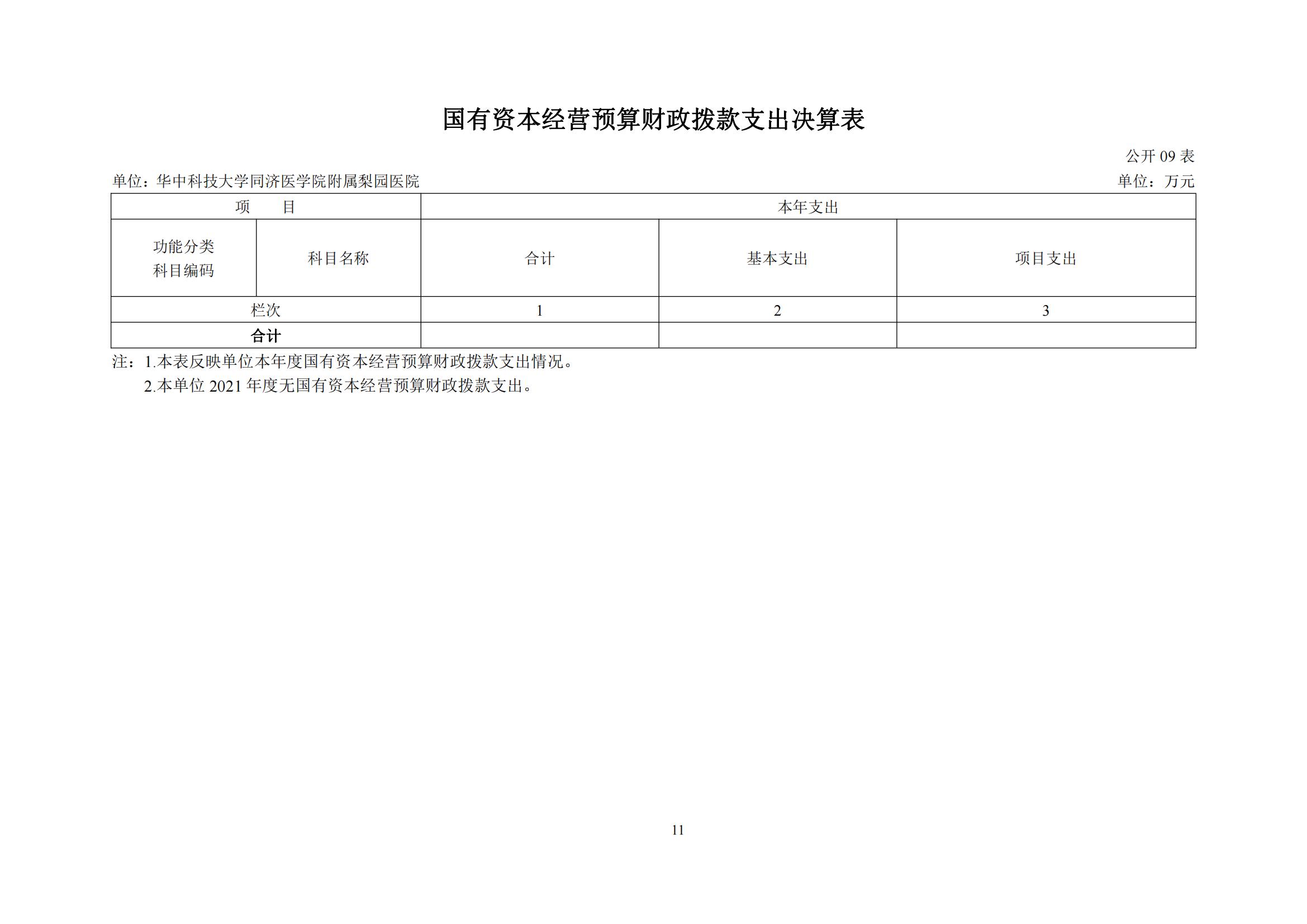 国有资本经营预算财政拨款支出决算表

公开09表

单位：华中科技大学同济医学院附属梨园医院 单位：万元

| 项 目 | | 本年支出 | | |
|---|---|---|---|---|
| 功能分类科目编码 | 科目名称 | 合计 | 基本支出 | 项目支出 |
| 栏次 | | 1 | 2 | 3 |
| 合计 | | | | |

注：1.本表反映单位本年度国有资本经营预算财政拨款支出情况。

2.本单位2021年度无国有资本经营预算财政拨款支出。

11